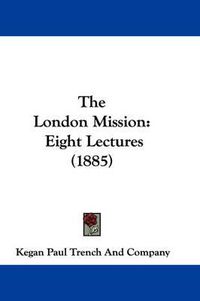 The London Mission: Eight Lectures (1885)

Kegan Paul Trench And Company